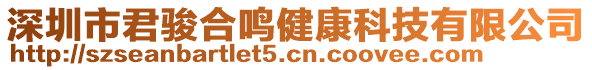 深圳市君骏合鸣健康科技有限公司
http://szseanbartlet5.cn.coovee.com